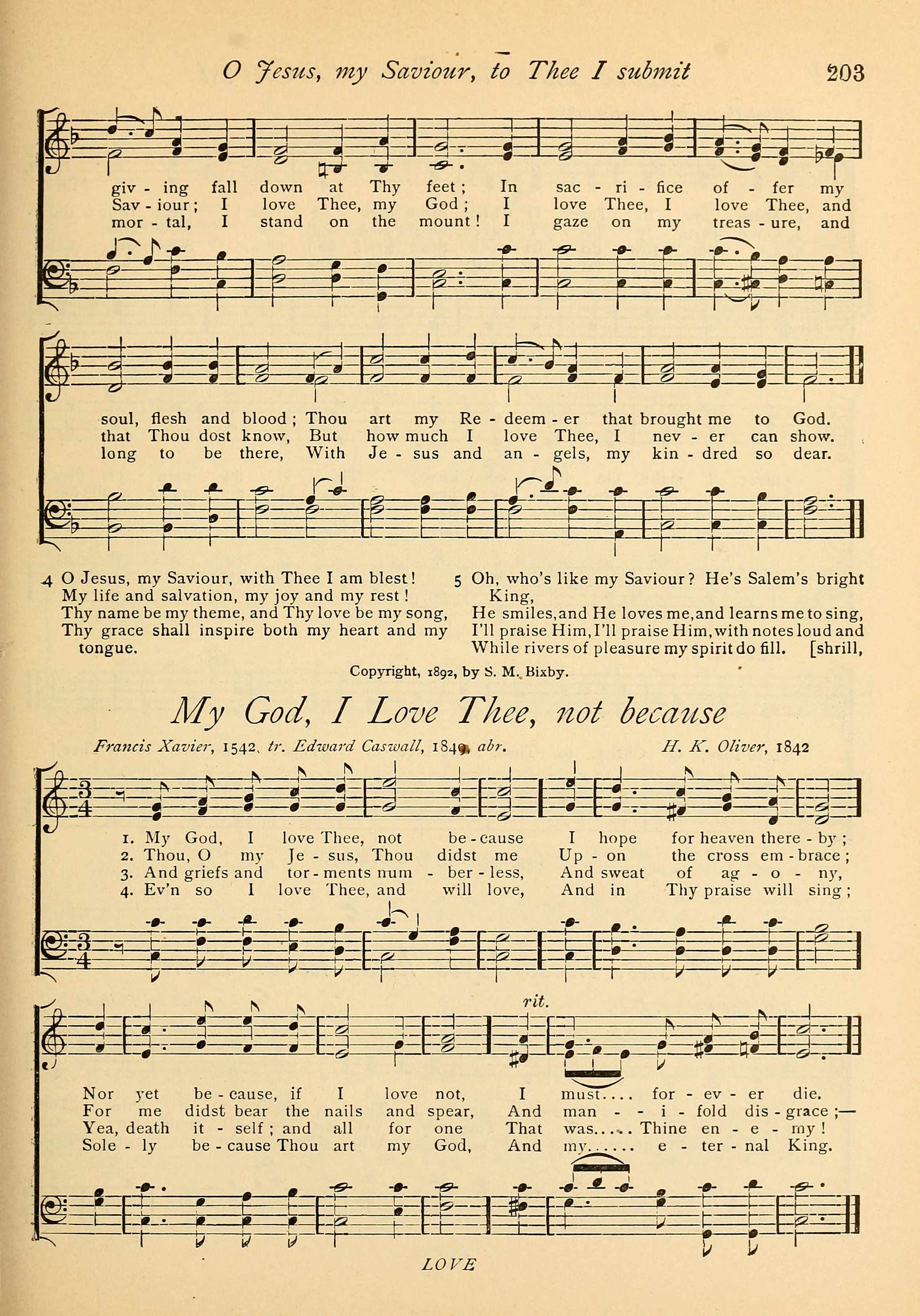 O Jesus, my Saviour, to Thee I submit 203

giv - ing fall down at Thy feet; In sac - ri - fice of - fer my
Sav - iour; I love Thee, my God; I love Thee, I love Thee, and
mor - tal, I stand on the mount! I gaze on my treas - ure, and

soul, flesh and blood; Thou art my Re - deem - er that brought me to God.
that Thou dost know, But how much I love Thee, I nev - er can show.
long to be there, With Je - sus and an - gels, my kin - dred so dear.

4 O Jesus, my Saviour, with Thee I am blest!
My life and salvation, my joy and my rest!
Thy name be my theme, and Thy love be my song,
Thy grace shall inspire both my heart and my tongue.

5 Oh, who's like my Saviour? He's Salem's bright King,
He smiles, and He loves me, and learns me to sing,
I'll praise Him, I'll praise Him, with notes loud and [shrill,
While rivers of pleasure my spirit do fill.

Copyright, 1892, by S. M. Bixby.

My God, I Love Thee, not because

Francis Xavier, 1542, tr. Edward Caswall, 1849, abr. H. K. Oliver, 1842

1. My God, I love Thee, not be - cause I hope for heaven there - by;
2. Thou, O my Je - sus, Thou didst me Up - on the cross em - brace;
3. And griefs and tor - ments num - ber - less, And sweat of ag - o - ny,
4. Ev'n so I love Thee, and will love, And in Thy praise will sing;

rit.

Nor yet be - cause, if I love not, I must.... for - ev - er die.
For me didst bear the nails and spear, And man - - i - fold dis - grace;—
Yea, death it - self; and all for one That was..... Thine en - e - my!
Sole - ly be - cause Thou art my God, And my...... e - ter - nal King.

LOVE